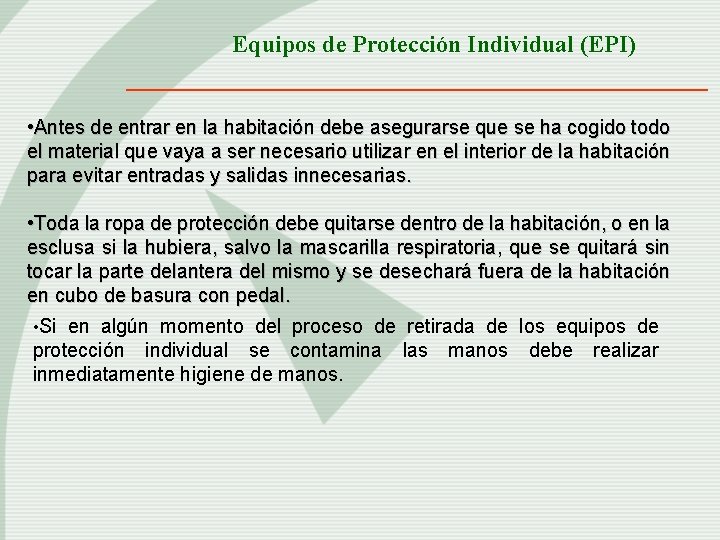 Equipos de Protección Individual (EPI)

•Antes de entrar en la habitación debe asegurarse que se ha cogido todo el material que vaya a ser necesario utilizar en el interior de la habitación para evitar entradas y salidas innecesarias.

•Toda la ropa de protección debe quitarse dentro de la habitación, o en la esclusa si la hubiera, salvo la mascarilla respiratoria, que se quitará sin tocar la parte delantera del mismo y se desechará fuera de la habitación en cubo de basura con pedal.

•Si en algún momento del proceso de retirada de los equipos de protección individual se contamina las manos debe realizar inmediatamente higiene de manos.